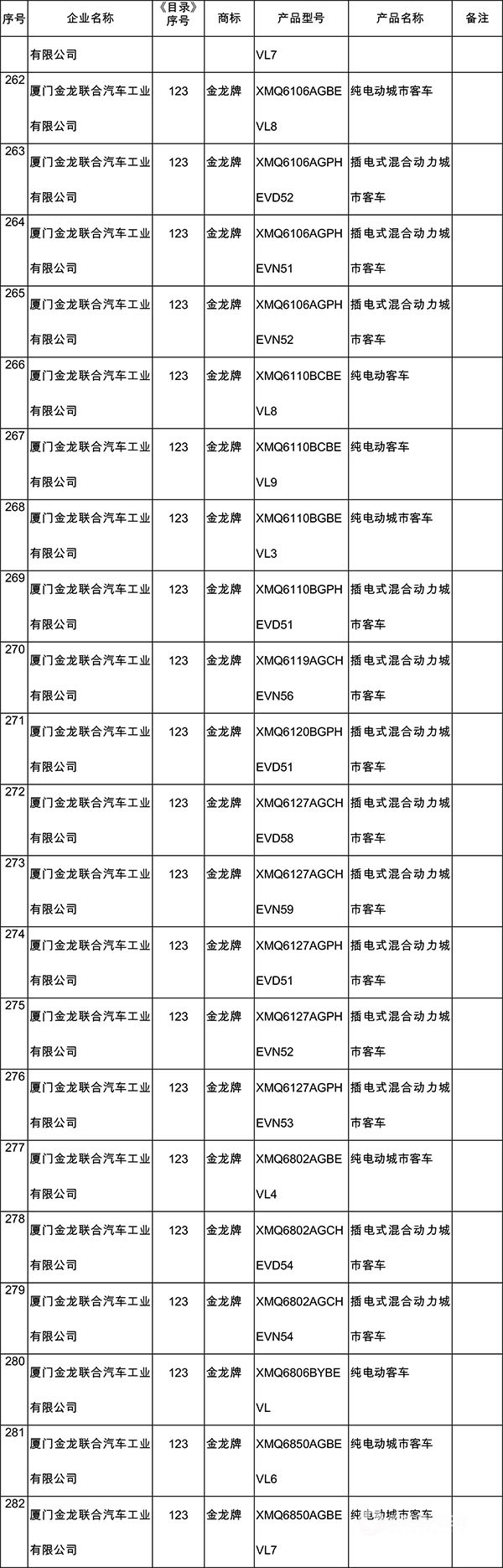 | 序号 | 企业名称 | 《目录》序号 | 商标 | 产品型号 | 产品名称 | 备注 |
|---|---|---|---|---|---|---|
| | 有限公司 | | | VL7 | | |
| 262 | 厦门金龙联合汽车工业有限公司 | 123 | 金龙牌 | XMQ6106AGBEVL8 | 纯电动城市客车 | |
| 263 | 厦门金龙联合汽车工业有限公司 | 123 | 金龙牌 | XMQ6106AGPHEVD52 | 插电式混合动力城市客车 | |
| 264 | 厦门金龙联合汽车工业有限公司 | 123 | 金龙牌 | XMQ6106AGPHEVN51 | 插电式混合动力城市客车 | |
| 265 | 厦门金龙联合汽车工业有限公司 | 123 | 金龙牌 | XMQ6106AGPHEVN52 | 插电式混合动力城市客车 | |
| 266 | 厦门金龙联合汽车工业有限公司 | 123 | 金龙牌 | XMQ6110BCBEVL8 | 纯电动客车 | |
| 267 | 厦门金龙联合汽车工业有限公司 | 123 | 金龙牌 | XMQ6110BCBEVL9 | 纯电动客车 | |
| 268 | 厦门金龙联合汽车工业有限公司 | 123 | 金龙牌 | XMQ6110BGBEVL3 | 纯电动城市客车 | |
| 269 | 厦门金龙联合汽车工业有限公司 | 123 | 金龙牌 | XMQ6110BGPHEVD51 | 插电式混合动力城市客车 | |
| 270 | 厦门金龙联合汽车工业有限公司 | 123 | 金龙牌 | XMQ6119AGCHEVN56 | 插电式混合动力城市客车 | |
| 271 | 厦门金龙联合汽车工业有限公司 | 123 | 金龙牌 | XMQ6120BGPHEVD51 | 插电式混合动力城市客车 | |
| 272 | 厦门金龙联合汽车工业有限公司 | 123 | 金龙牌 | XMQ6127AGCHEVD58 | 插电式混合动力城市客车 | |
| 273 | 厦门金龙联合汽车工业有限公司 | 123 | 金龙牌 | XMQ6127AGCHEVN59 | 插电式混合动力城市客车 | |
| 274 | 厦门金龙联合汽车工业有限公司 | 123 | 金龙牌 | XMQ6127AGPHEVD51 | 插电式混合动力城市客车 | |
| 275 | 厦门金龙联合汽车工业有限公司 | 123 | 金龙牌 | XMQ6127AGPHEVN52 | 插电式混合动力城市客车 | |
| 276 | 厦门金龙联合汽车工业有限公司 | 123 | 金龙牌 | XMQ6127AGPHEVN53 | 插电式混合动力城市客车 | |
| 277 | 厦门金龙联合汽车工业有限公司 | 123 | 金龙牌 | XMQ6802AGBEVL4 | 纯电动城市客车 | |
| 278 | 厦门金龙联合汽车工业有限公司 | 123 | 金龙牌 | XMQ6802AGCHEVD54 | 插电式混合动力城市客车 | |
| 279 | 厦门金龙联合汽车工业有限公司 | 123 | 金龙牌 | XMQ6802AGCHEVN54 | 插电式混合动力城市客车 | |
| 280 | 厦门金龙联合汽车工业有限公司 | 123 | 金龙牌 | XMQ6806BYBEVL | 纯电动客车 | |
| 281 | 厦门金龙联合汽车工业有限公司 | 123 | 金龙牌 | XMQ6850AGBEVL6 | 纯电动城市客车 | |
| 282 | 厦门金龙联合汽车工业有限公司 | 123 | 金龙牌 | XMQ6850AGBEVL7 | 纯电动城市客车 | |